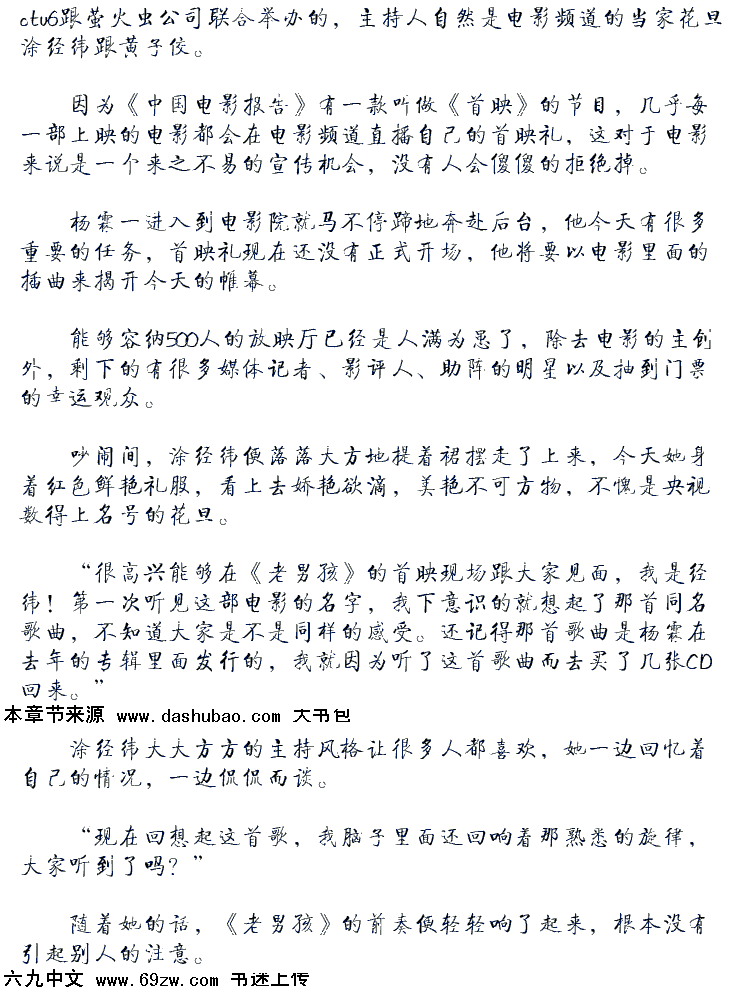 ctv6跟萤火虫公司联合举办的，主持人自然是电影频道的当家花旦涂经纬跟黄子佼。

因为《中国电影报告》有一款叫做《首映》的节目，几乎每一部上映的电影都会在电影频道直播自己的首映礼，这对于电影来说是一个来之不易的宣传机会，没有人会傻傻的拒绝掉。

杨霖一进入到电影院就马不停蹄地奔赴后台，他今天有很多重要的任务，首映礼现在还没有正式开场，他将要以电影里面的插曲来揭开今天的帷幕。

能够容纳500人的放映厅已经是人满为患了，除去电影的主创外，剩下的有很多媒体记者、影评人、助阵的明星以及抽到门票的幸运观众。

吵闹间，涂经纬便落落大方地提着裙摆走了上来，今天她身着红色鲜艳礼服，看上去娇艳欲滴，美艳不可方物，不愧是央视数得上名号的花旦。

“很高兴能够在《老男孩》的首映现场跟大家见面，我是经纬！第一次听见这部电影的名字，我下意识的就想起了那首同名歌曲，不知道大家是不是同样的感受。还记得那首歌曲是杨霖在去年的专辑里面发行的，我就因为听了这首歌曲而去买了几张CD回来。”

本章节来源 www.dashubao.com 大书包

涂经纬大大方方的主持风格让很多人都喜欢，她一边回忆着自己的情况，一边侃侃而谈。

“现在回想起这首歌，我脑子里面还回响着那熟悉的旋律，大家听到了吗？”

随着她的话，《老男孩》的前奏便轻轻响了起来，根本没有引起别人的注意。

六九中文 www.69zw.com 书迷上传